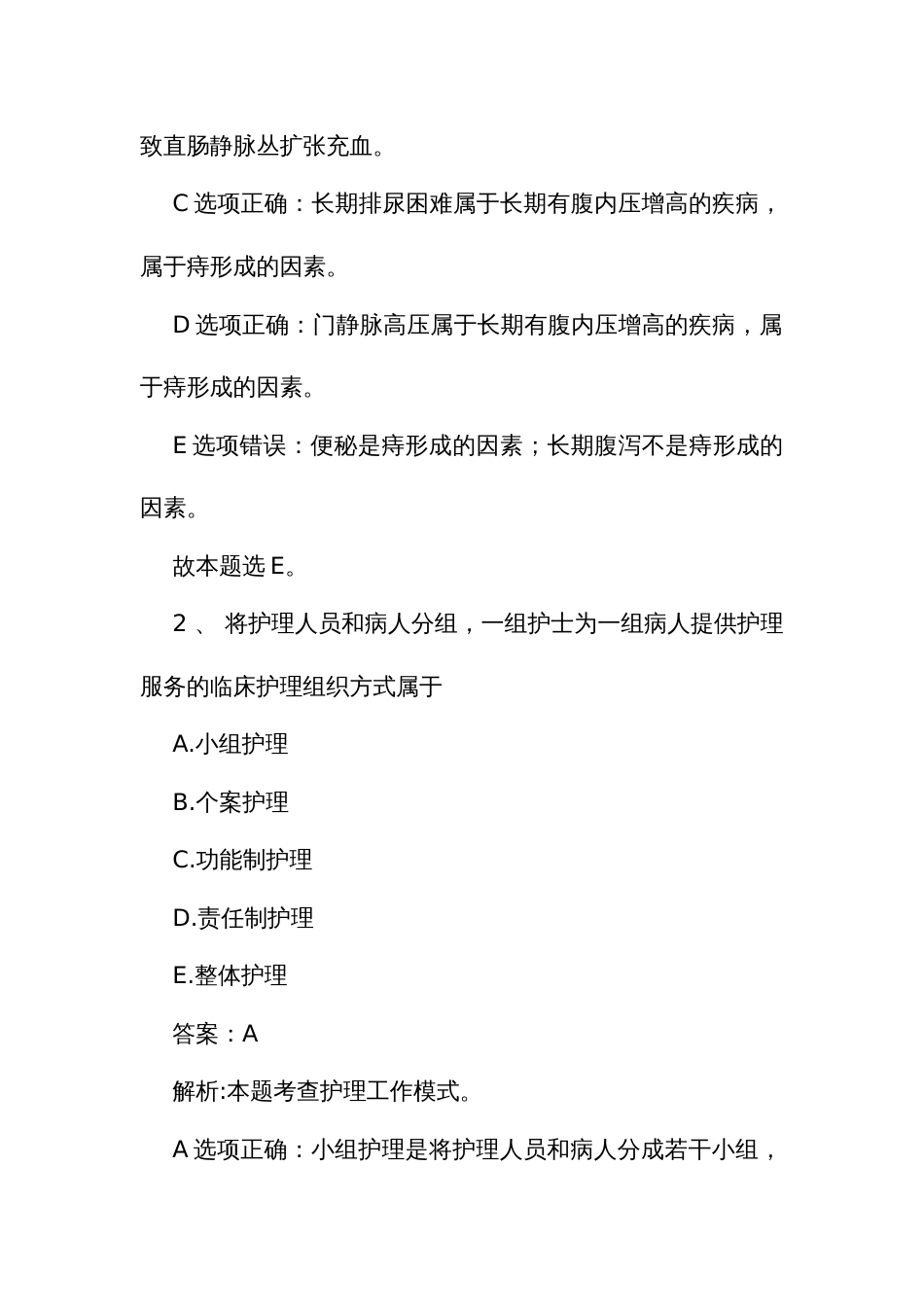 致直肠静脉丛扩张充血。

C 选项正确：长期排尿困难属于长期有腹内压增高的疾病，属于痔形成的因素。

D 选项正确：门静脉高压属于长期有腹内压增高的疾病，属于痔形成的因素。

E 选项错误：便秘是痔形成的因素；长期腹泻不是痔形成的因素。

故本题选 E。

2 、 将护理人员和病人分组，一组护士为一组病人提供护理服务的临床护理组织方式属于

A.小组护理

B.个案护理

C.功能制护理

D.责任制护理

E.整体护理

答案：A

解析:本题考查护理工作模式。

A 选项正确：小组护理是将护理人员和病人分成若干小组，